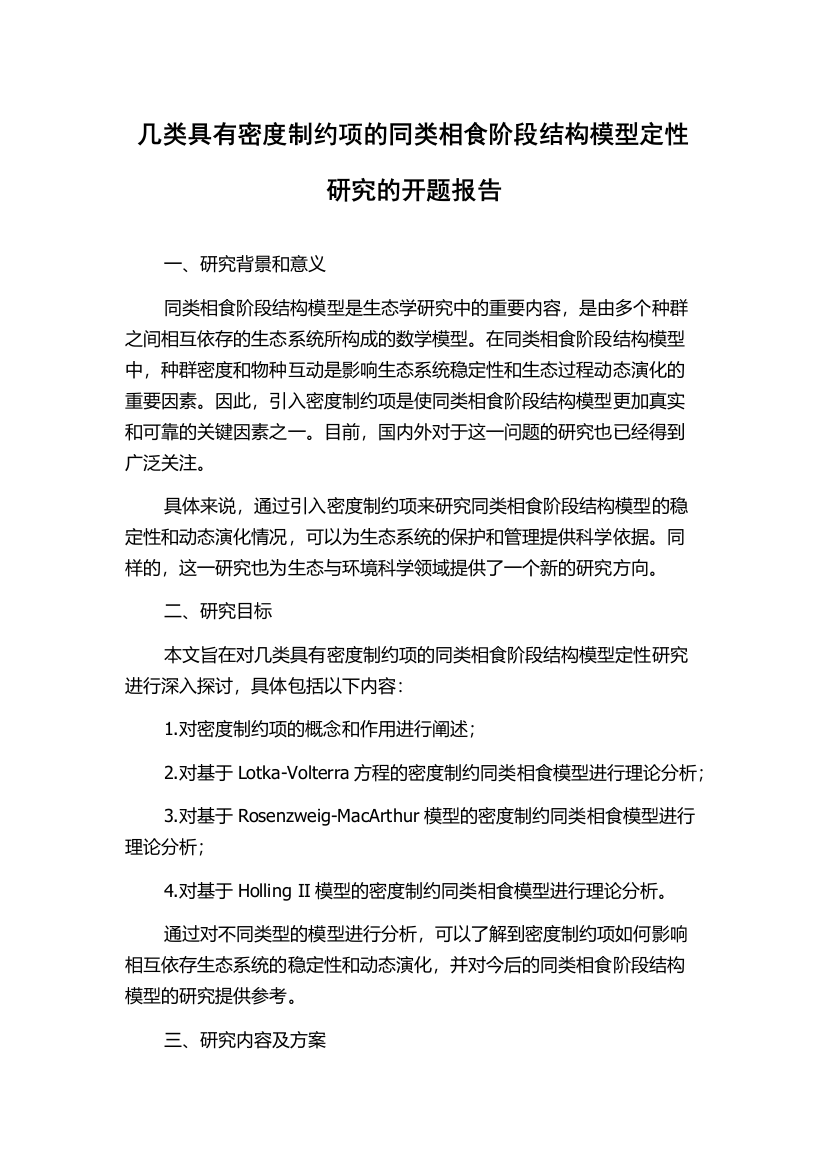 几类具有密度制约项的同类相食阶段结构模型定性研究的开题报告

一、研究背景和意义

同类相食阶段结构模型是生态学研究中的重要内容，是由多个种群之间相互依存的生态系统所构成的数学模型。在同类相食阶段结构模型中，种群密度和物种互动是影响生态系统稳定性和生态过程动态演化的重要因素。因此，引入密度制约项是使同类相食阶段结构模型更加真实和可靠的关键因素之一。目前，国内外对于这一问题的研究也已经得到广泛关注。

具体来说，通过引入密度制约项来研究同类相食阶段结构模型的稳定性和动态演化情况，可以为生态系统的保护和管理提供科学依据。同样的，这一研究也为生态与环境科学领域提供了一个新的研究方向。

二、研究目标

本文旨在对几类具有密度制约项的同类相食阶段结构模型定性研究进行深入探讨，具体包括以下内容：

1.对密度制约项的概念和作用进行阐述；

2.对基于 Lotka-Volterra 方程的密度制约同类相食模型进行理论分析；

3.对基于 Rosenzweig-MacArthur 模型的密度制约同类相食模型进行理论分析；

4.对基于 Holling II 模型的密度制约同类相食模型进行理论分析。

通过对不同类型的模型进行分析，可以了解到密度制约项如何影响相互依存生态系统的稳定性和动态演化，并对今后的同类相食阶段结构模型的研究提供参考。

三、研究内容及方案